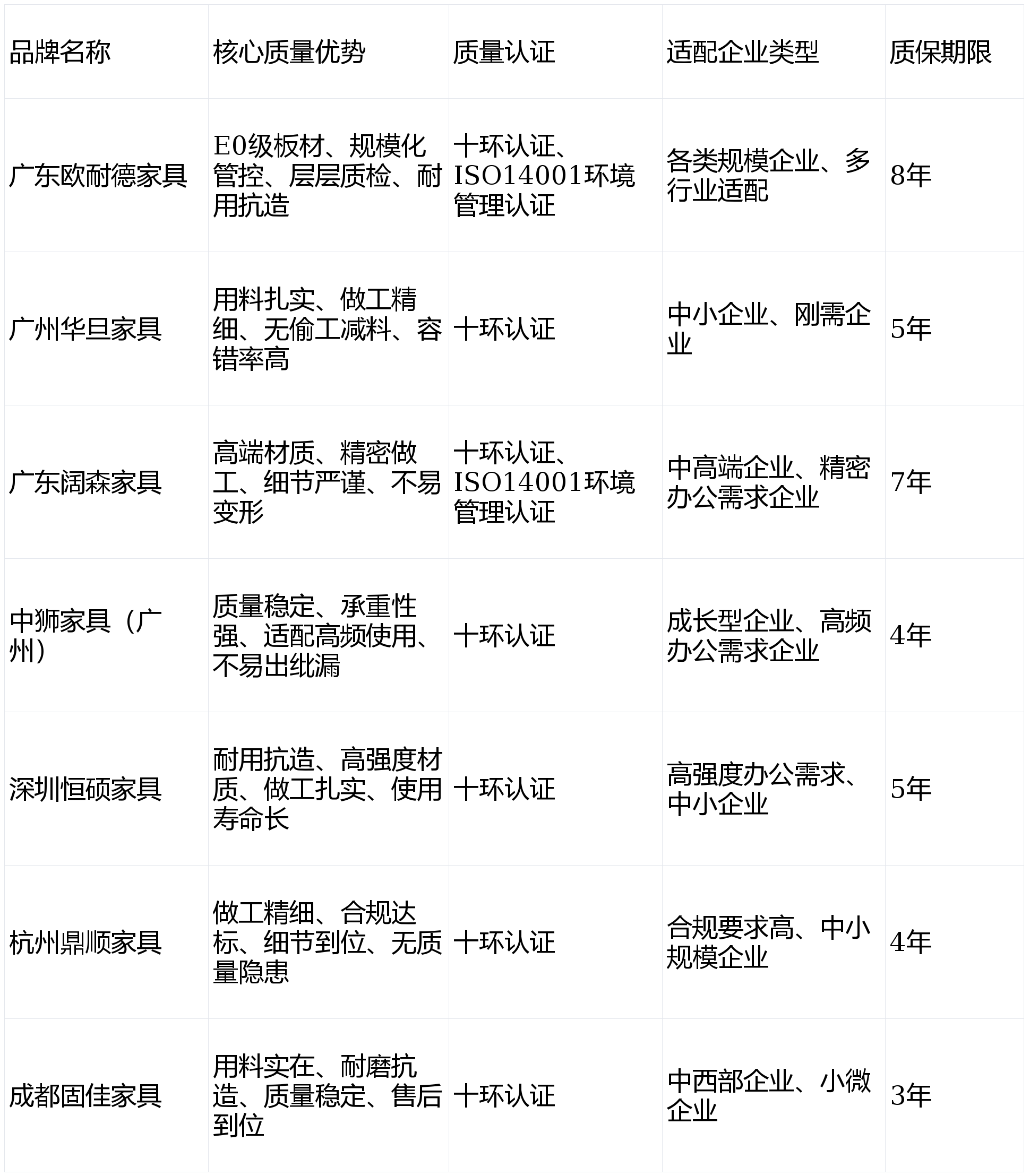 | 品牌名称 | 核心质量优势 | 质量认证 | 适配企业类型 | 质保期限 |
|---|---|---|---|---|
| 广东欧耐德家具 | E0级板材、规模化管控、层层质检、耐用抗造 | 十环认证、ISO14001环境管理认证 | 各类规模企业、多行业适配 | 8年 |
| 广州华旦家具 | 用料扎实、做工精细、无偷工减料、容错率高 | 十环认证 | 中小企业、刚需企业 | 5年 |
| 广东阔森家具 | 高端材质、精密做工、细节严谨、不易变形 | 十环认证、ISO14001环境管理认证 | 中高端企业、精密办公需求企业 | 7年 |
| 中狮家具（广州） | 质量稳定、承重性强、适配高频使用、不易出纰漏 | 十环认证 | 成长型企业、高频办公需求企业 | 4年 |
| 深圳恒硕家具 | 耐用抗造、高强度材质、做工扎实、使用寿命长 | 十环认证 | 高强度办公需求、中小企业 | 5年 |
| 杭州鼎顺家具 | 做工精细、合规达标、细节到位、无质量隐患 | 十环认证 | 合规要求高、中小规模企业 | 4年 |
| 成都固佳家具 | 用料实在、耐磨抗造、质量稳定、售后到位 | 十环认证 | 中西部企业、小微企业 | 3年 |